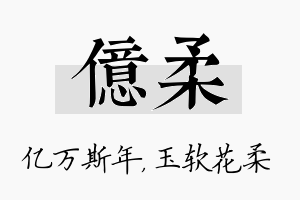 億柔

亿万斯年，玉软花柔